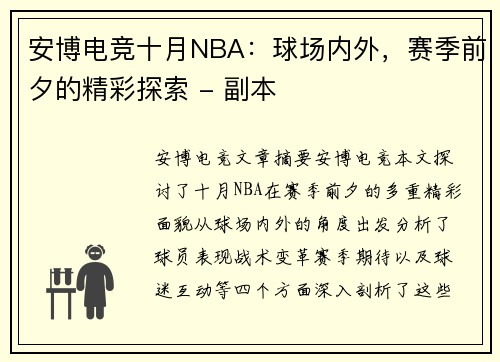 安博电竞十月NBA：球场内外，赛季前夕的精彩探索 - 副本

安博电竞文章摘要安博电竞本文探讨了十月NBA在赛季前夕的多重精彩面貌从球场内外的角度出发分析了球员表现战术变革赛季期待以及球迷互动等四个方面深入剖析了这些